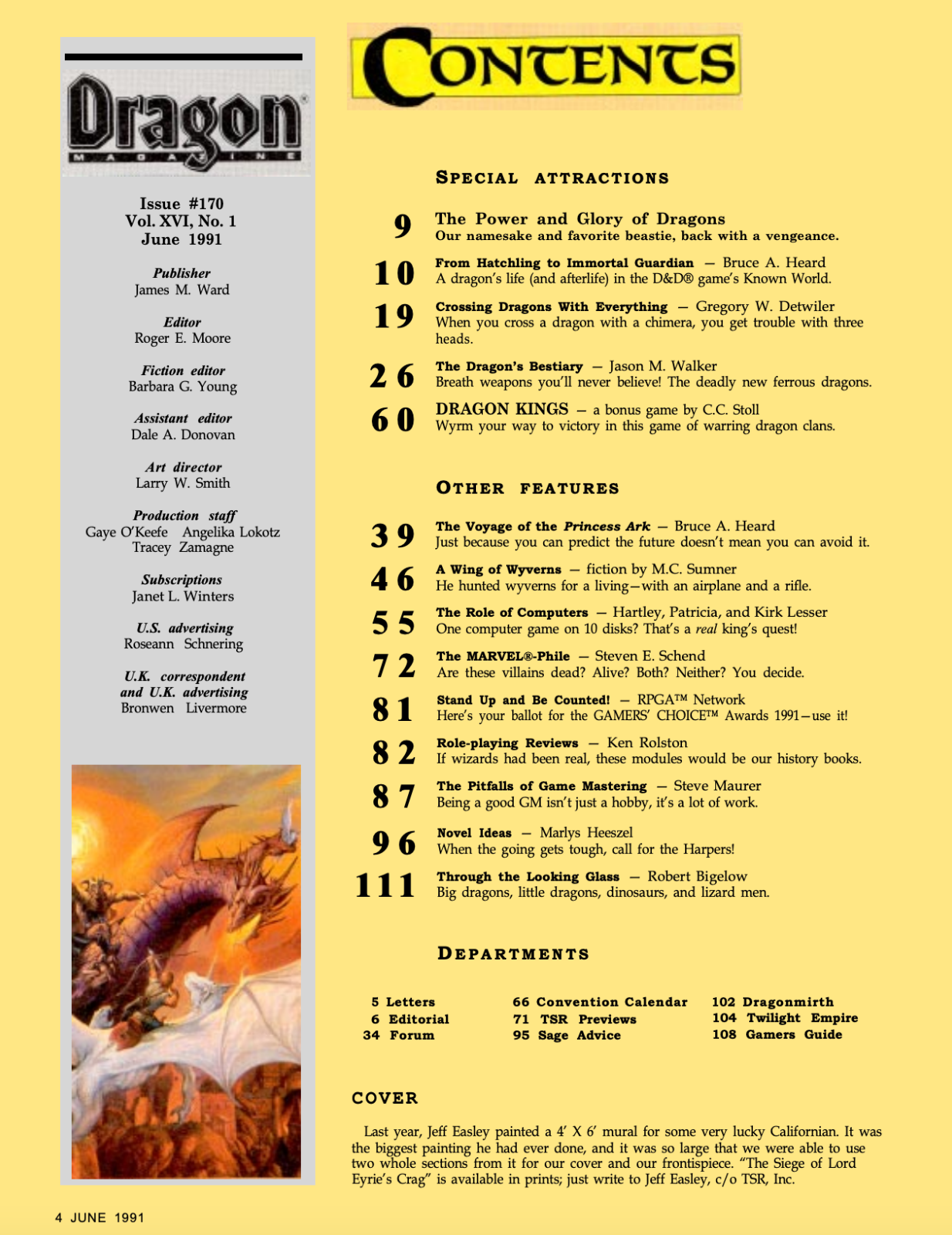 Dragon®
MAGAZINE

Issue #170
Vol. XVI, No. 1
June 1991

Publisher
James M. Ward

Editor
Roger E. Moore

Fiction editor
Barbara G. Young

Assistant editor
Dale A. Donovan

Art director
Larry W. Smith

Production staff
Gaye O'Keefe Angelika Lokotz
Tracey Zamagne

Subscriptions
Janet L. Winters

U.S. advertising
Roseann Schnering

U.K. correspondent
and U.K. advertising
Bronwen Livermore

CONTENTS

SPECIAL ATTRACTIONS

9 The Power and Glory of Dragons
Our namesake and favorite beastie, back with a vengeance.

10 From Hatchling to Immortal Guardian — Bruce A. Heard
A dragon's life (and afterlife) in the D&D® game's Known World.

19 Crossing Dragons With Everything — Gregory W. Detwiler
When you cross a dragon with a chimera, you get trouble with three heads.

26 The Dragon's Bestiary — Jason M. Walker
Breath weapons you'll never believe! The deadly new ferrous dragons.

60 DRAGON KINGS — a bonus game by C.C. Stoll
Wyrm your way to victory in this game of warring dragon clans.

OTHER FEATURES

39 The Voyage of the Princess Ark — Bruce A. Heard
Just because you can predict the future doesn't mean you can avoid it.

46 A Wing of Wyverns — fiction by M.C. Sumner
He hunted wyverns for a living—with an airplane and a rifle.

55 The Role of Computers — Hartley, Patricia, and Kirk Lesser
One computer game on 10 disks? That's a real king's quest!

72 The MARVEL®-Phile — Steven E. Schend
Are these villains dead? Alive? Both? Neither? You decide.

81 Stand Up and Be Counted! — RPGA™ Network
Here's your ballot for the GAMERS' CHOICE™ Awards 1991—use it!

82 Role-playing Reviews — Ken Rolston
If wizards had been real, these modules would be our history books.

87 The Pitfalls of Game Mastering — Steve Maurer
Being a good GM isn't just a hobby, it's a lot of work.

96 Novel Ideas — Marlys Heeszel
When the going gets tough, call for the Harpers!

111 Through the Looking Glass — Robert Bigelow
Big dragons, little dragons, dinosaurs, and lizard men.

DEPARTMENTS

5 Letters
6 Editorial
34 Forum

66 Convention Calendar
71 TSR Previews
95 Sage Advice

102 Dragonmirth
104 Twilight Empire
108 Gamers Guide

COVER

Last year, Jeff Easley painted a 4' X 6' mural for some very lucky Californian. It was the biggest painting he had ever done, and it was so large that we were able to use two whole sections from it for our cover and our frontispiece. "The Siege of Lord Eyrie's Crag" is available in prints; just write to Jeff Easley, c/o TSR, Inc.

4 JUNE 1991